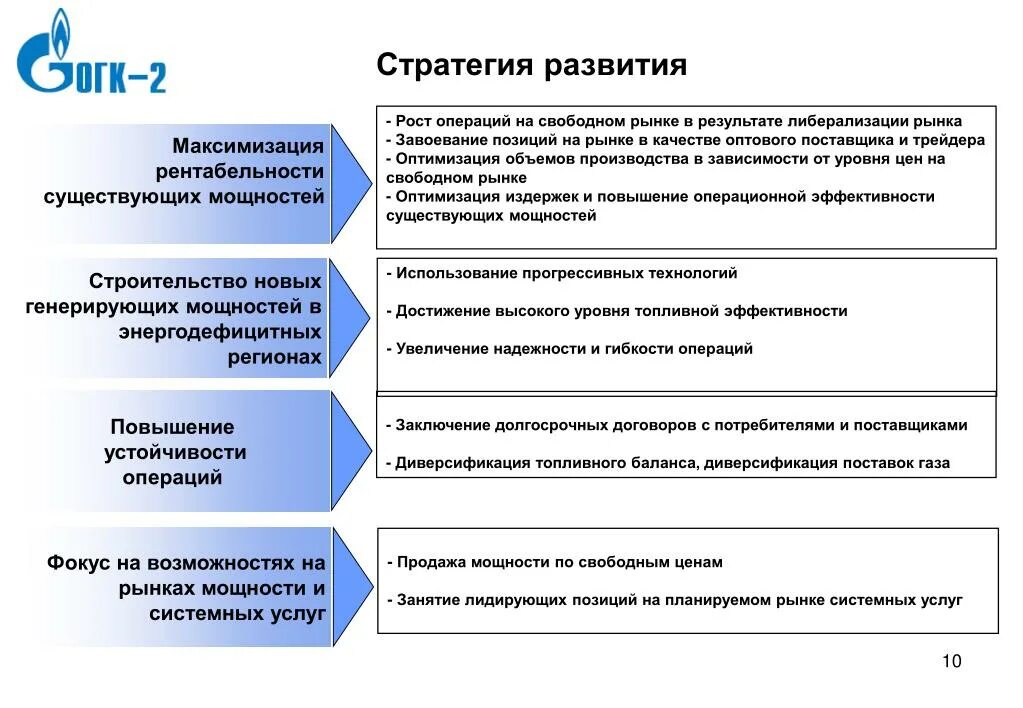 ОГК-2

Стратегия развития

Максимизация рентабельности существующих мощностей

- Рост операций на свободном рынке в результате либерализации рынка
- Завоевание позиций на рынке в качестве оптового поставщика и трейдера
- Оптимизация объемов производства в зависимости от уровня цен на свободном рынке
- Оптимизация издержек и повышение операционной эффективности существующих мощностей

Строительство новых генерирующих мощностей в энергодефицитных регионах

- Использование прогрессивных технологий

- Достижение высокого уровня топливной эффективности

- Увеличение надежности и гибкости операций

Повышение устойчивости операций

- Заключение долгосрочных договоров с потребителями и поставщиками

- Диверсификация топливного баланса, диверсификация поставок газа

Фокус на возможностях на рынках мощности и системных услуг

- Продажа мощности по свободным ценам

- Занятие лидирующих позиций на планируемом рынке системных услуг

10